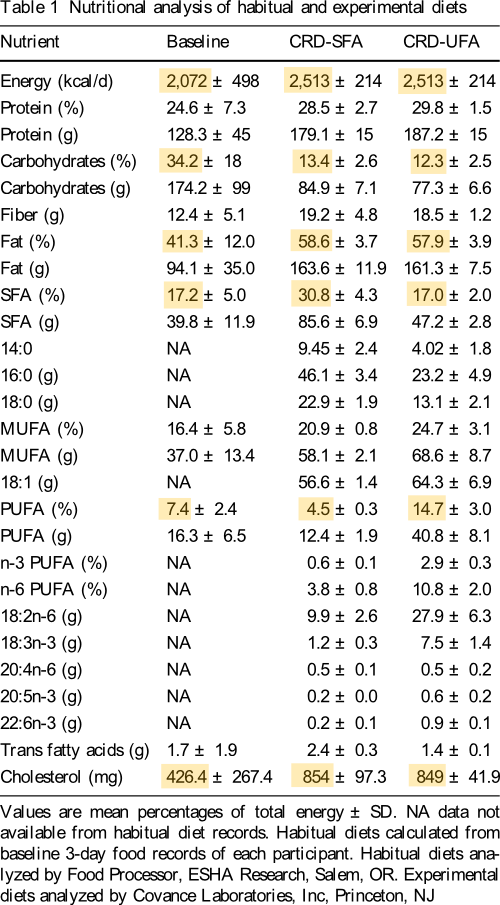 Table 1 Nutritional analysis of habitual and experimental diets

| Nutrient | Baseline | CRD-SFA | CRD-UFA |
|---|---|---|---|
| Energy (kcal/d) | 2,072 ± 498 | 2,513 ± 214 | 2,513 ± 214 |
| Protein (%) | 24.6 ± 7.3 | 28.5 ± 2.7 | 29.8 ± 1.5 |
| Protein (g) | 128.3 ± 45 | 179.1 ± 15 | 187.2 ± 15 |
| Carbohydrates (%) | 34.2 ± 18 | 13.4 ± 2.6 | 12.3 ± 2.5 |
| Carbohydrates (g) | 174.2 ± 99 | 84.9 ± 7.1 | 77.3 ± 6.6 |
| Fiber (g) | 12.4 ± 5.1 | 19.2 ± 4.8 | 18.5 ± 1.2 |
| Fat (%) | 41.3 ± 12.0 | 58.6 ± 3.7 | 57.9 ± 3.9 |
| Fat (g) | 94.1 ± 35.0 | 163.6 ± 11.9 | 161.3 ± 7.5 |
| SFA (%) | 17.2 ± 5.0 | 30.8 ± 4.3 | 17.0 ± 2.0 |
| SFA (g) | 39.8 ± 11.9 | 85.6 ± 6.9 | 47.2 ± 2.8 |
| 14:0 | NA | 9.45 ± 2.4 | 4.02 ± 1.8 |
| 16:0 (g) | NA | 46.1 ± 3.4 | 23.2 ± 4.9 |
| 18:0 (g) | NA | 22.9 ± 1.9 | 13.1 ± 2.1 |
| MUFA (%) | 16.4 ± 5.8 | 20.9 ± 0.8 | 24.7 ± 3.1 |
| MUFA (g) | 37.0 ± 13.4 | 58.1 ± 2.1 | 68.6 ± 8.7 |
| 18:1 (g) | NA | 56.6 ± 1.4 | 64.3 ± 6.9 |
| PUFA (%) | 7.4 ± 2.4 | 4.5 ± 0.3 | 14.7 ± 3.0 |
| PUFA (g) | 16.3 ± 6.5 | 12.4 ± 1.9 | 40.8 ± 8.1 |
| n-3 PUFA (%) | NA | 0.6 ± 0.1 | 2.9 ± 0.3 |
| n-6 PUFA (%) | NA | 3.8 ± 0.8 | 10.8 ± 2.0 |
| 18:2n-6 (g) | NA | 9.9 ± 2.6 | 27.9 ± 6.3 |
| 18:3n-3 (g) | NA | 1.2 ± 0.3 | 7.5 ± 1.4 |
| 20:4n-6 (g) | NA | 0.5 ± 0.1 | 0.5 ± 0.2 |
| 20:5n-3 (g) | NA | 0.2 ± 0.0 | 0.6 ± 0.2 |
| 22:6n-3 (g) | NA | 0.2 ± 0.1 | 0.9 ± 0.1 |
| Trans fatty acids (g) | 1.7 ± 1.9 | 2.4 ± 0.3 | 1.4 ± 0.1 |
| Cholesterol (mg) | 426.4 ± 267.4 | 854 ± 97.3 | 849 ± 41.9 |

Values are mean percentages of total energy ± SD. NA data not available from habitual diet records. Habitual diets calculated from baseline 3-day food records of each participant. Habitual diets analyzed by Food Processor, ESHA Research, Salem, OR. Experimental diets analyzed by Covance Laboratories, Inc, Princeton, NJ